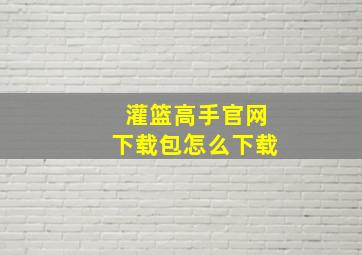 灌篮高手官网
下载包怎么下载